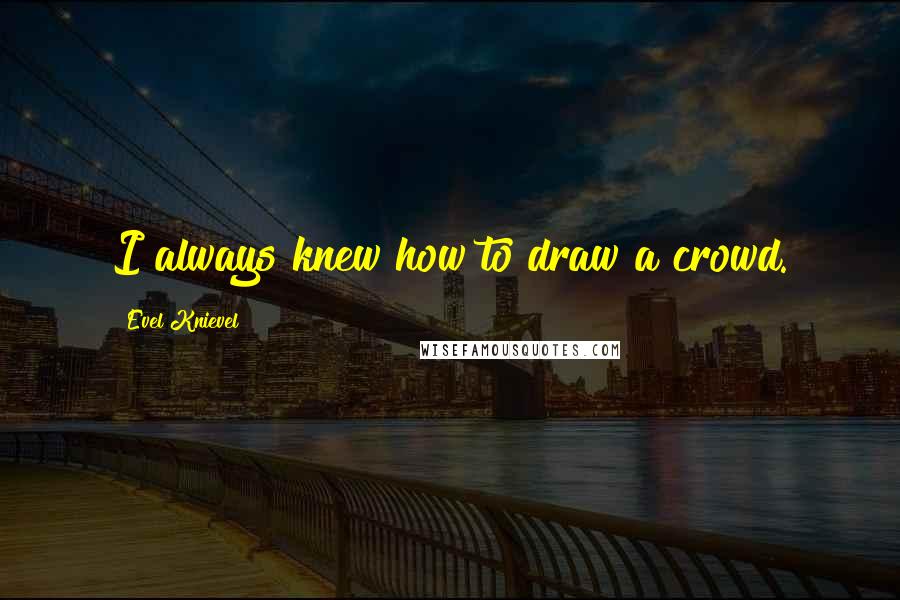 I always knew how to draw a crowd.

Evel Knievel

WISEFAMOUSQUOTES.COM